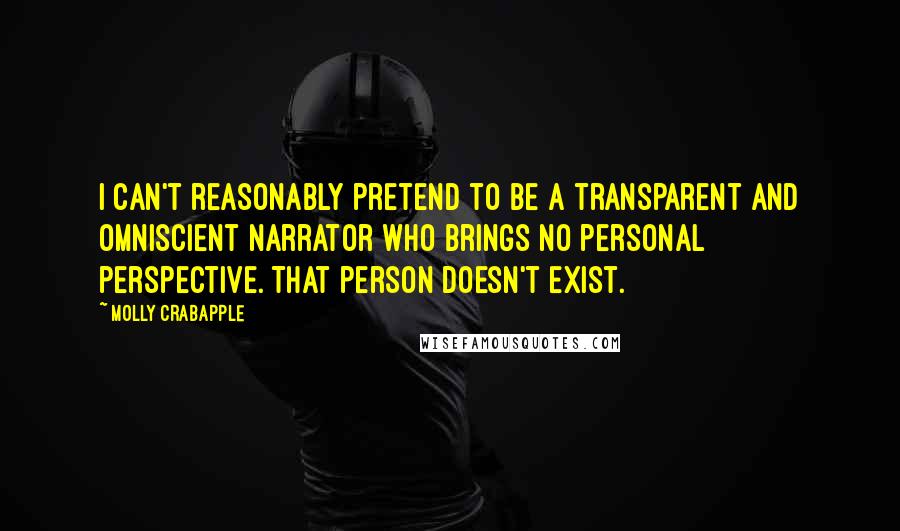 I CAN'T REASONABLY PRETEND TO BE A TRANSPARENT AND OMNISCIENT NARRATOR WHO BRINGS NO PERSONAL PERSPECTIVE. THAT PERSON DOESN'T EXIST.

~ MOLLY CRABAPPLE

WISEFAMOUSQUOTES.COM